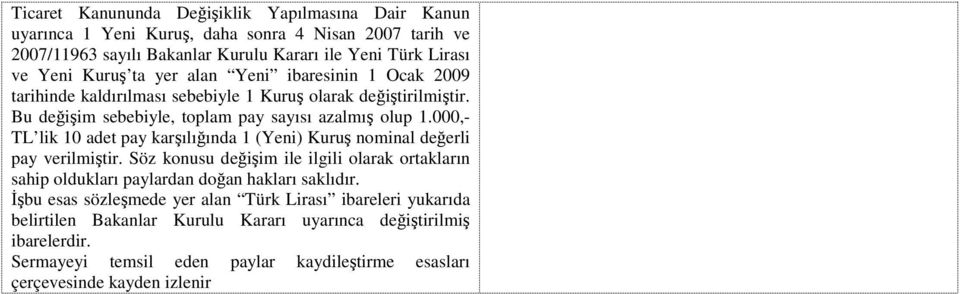 Ticaret Kanununda Değişiklik Yapılmasına Dair Kanun uyarınca 1 Yeni Kuruş, daha sonra 4 Nisan 2007 tarih ve 2007/11963 sayılı Bakanlar Kurulu Kararı ile Yeni Türk Lirası ve Yeni Kuruş'ta yer alan "Yeni" ibaresinin 1 Ocak 2009 tarihinde kaldırılması sebebiyle 1 Kuruş olarak değiştirilmiştir. Bu değişim sebebiyle, toplam pay sayısı azalmış olup 1.000,- TL'lik 10 adet pay karşılığında 1 (Yeni) Kuruş nominal değerli pay verilmiştir. Söz konusu değişim ile ilgili olarak ortakların sahip oldukları paylardan doğan hakları saklıdır.
İşbu esas sözleşmede yer alan "Türk Lirası" ibareleri yukarıda belirtilen Bakanlar Kurulu Kararı uyarınca değiştirilmiş ibarelerdir.
Sermayeyi temsil eden paylar kaydileştirme esasları çerçevesinde kayden izlenir